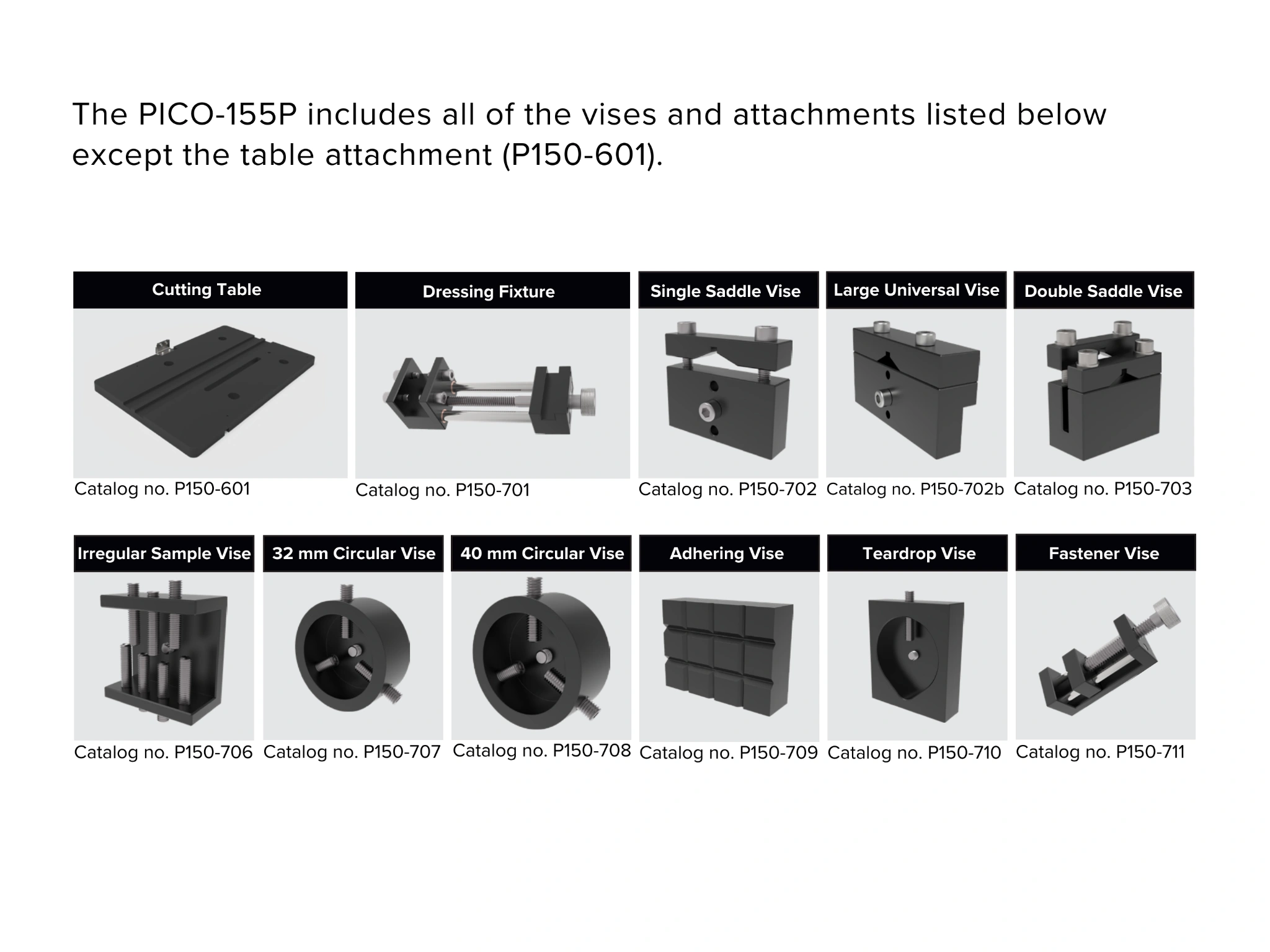 The PICO-155P includes all of the vises and attachments listed below except the table attachment (P150-601).

Cutting Table
Catalog no. P150-601

Dressing Fixture
Catalog no. P150-701

Single Saddle Vise
Catalog no. P150-702

Large Universal Vise
Catalog no. P150-702b

Double Saddle Vise
Catalog no. P150-703

Irregular Sample Vise
Catalog no. P150-706

32 mm Circular Vise
Catalog no. P150-707

40 mm Circular Vise
Catalog no. P150-708

Adhering Vise
Catalog no. P150-709

Teardrop Vise
Catalog no. P150-710

Fastener Vise
Catalog no. P150-711